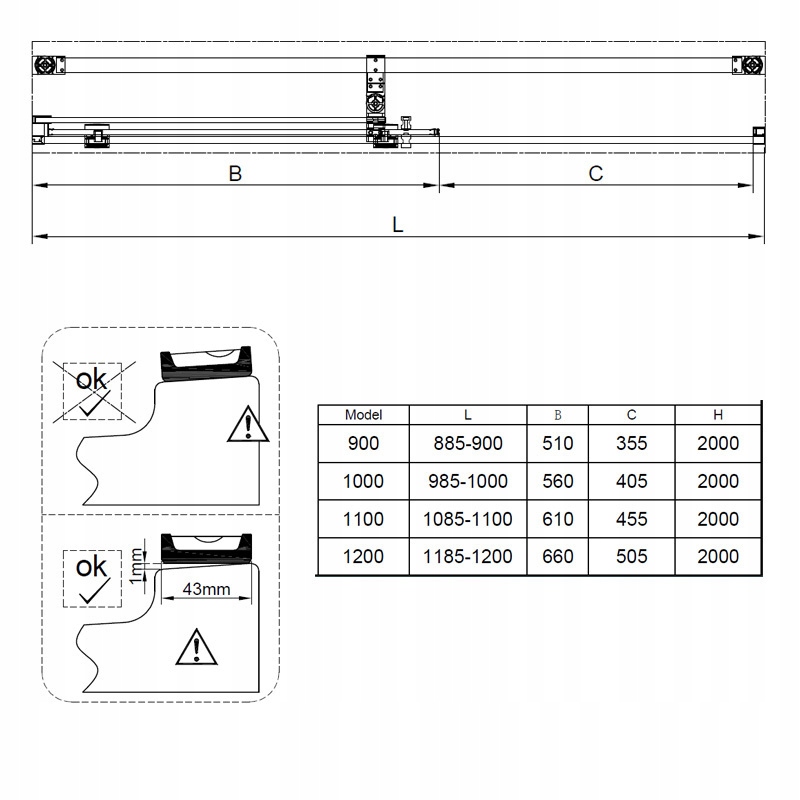 B

C

L

ok

ok

1mm

43mm

| Model | L | B | C | H |
|---|---|---|---|---|
| 900 | 885-900 | 510 | 355 | 2000 |
| 1000 | 985-1000 | 560 | 405 | 2000 |
| 1100 | 1085-1100 | 610 | 455 | 2000 |
| 1200 | 1185-1200 | 660 | 505 | 2000 |